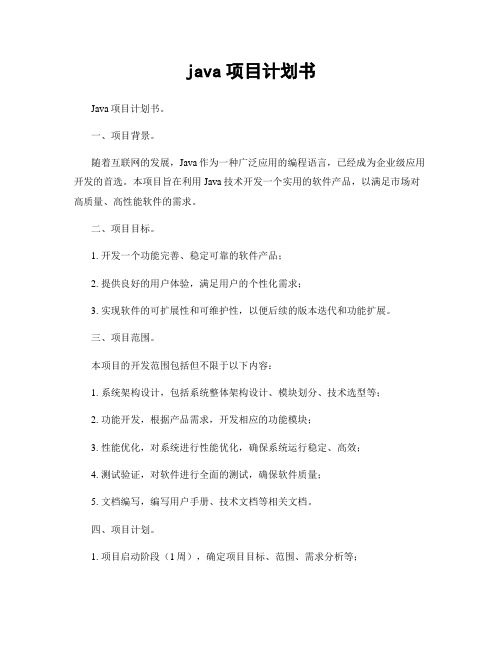 java 项目计划书

Java 项目计划书。

一、项目背景。

随着互联网的发展，Java 作为一种广泛应用的编程语言，已经成为企业级应用开发的首选。本项目旨在利用 Java 技术开发一个实用的软件产品，以满足市场对高质量、高性能软件的需求。

二、项目目标。

1. 开发一个功能完善、稳定可靠的软件产品；

2. 提供良好的用户体验，满足用户的个性化需求；

3. 实现软件的可扩展性和可维护性，以便后续的版本迭代和功能扩展。

三、项目范围。

本项目的开发范围包括但不限于以下内容：

1. 系统架构设计，包括系统整体架构设计、模块划分、技术选型等；

2. 功能开发，根据产品需求，开发相应的功能模块；

3. 性能优化，对系统进行性能优化，确保系统运行稳定、高效；

4. 测试验证，对软件进行全面的测试，确保软件质量；

5. 文档编写，编写用户手册、技术文档等相关文档。

四、项目计划。

1. 项目启动阶段（1 周），确定项目目标、范围、需求分析等；